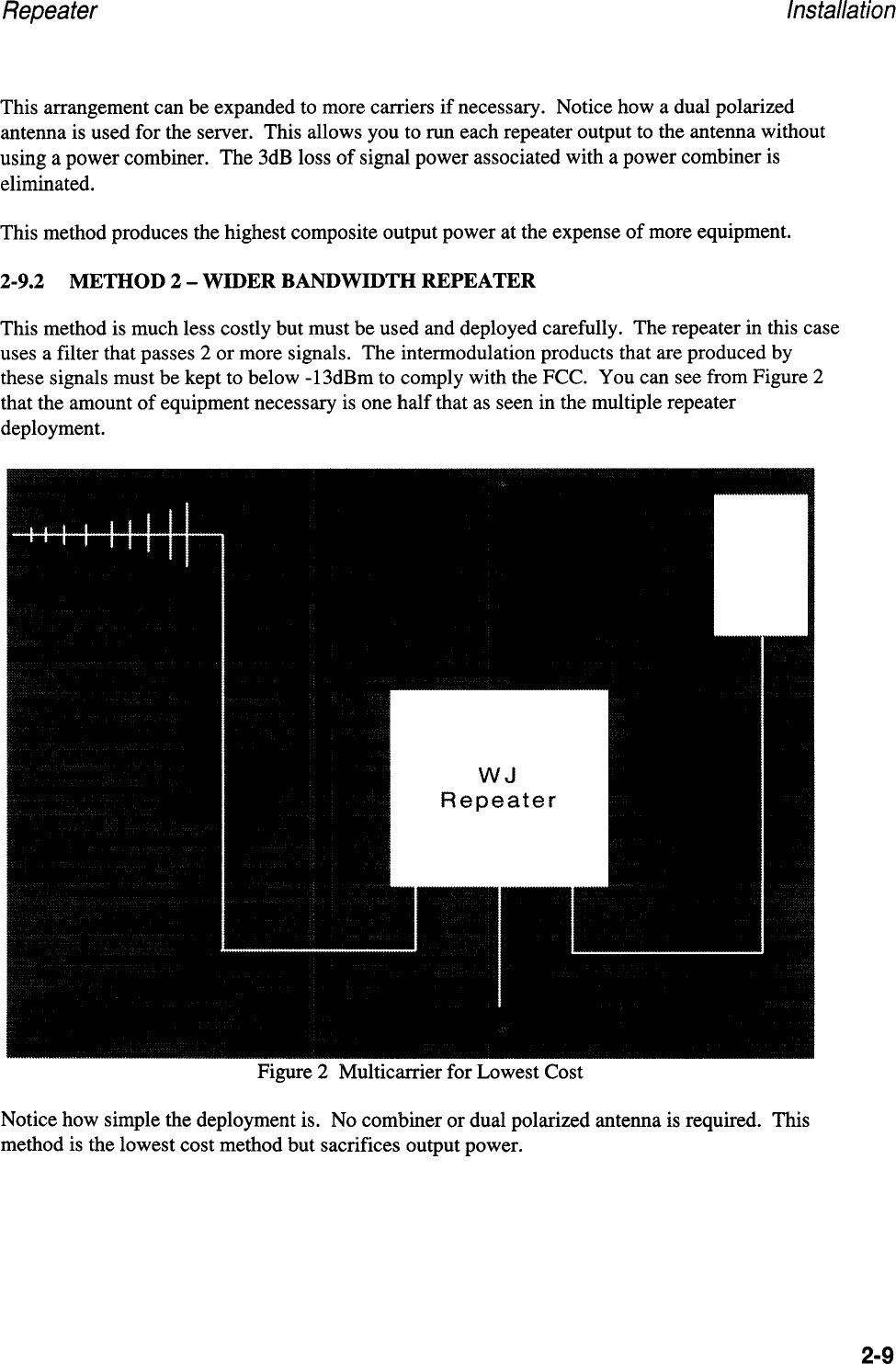 Repeater Installation

This arrangement can be expanded to more carriers if necessary. Notice how a dual polarized antenna is used for the server. This allows you to run each repeater output to the antenna without using a power combiner. The 3dB loss of signal power associated with a power combiner is eliminated.

This method produces the highest composite output power at the expense of more equipment.

2-9.2 METHOD 2 – WIDER BANDWIDTH REPEATER

This method is much less costly but must be used and deployed carefully. The repeater in this case uses a filter that passes 2 or more signals. The intermodulation products that are produced by these signals must be kept to below -13dBm to comply with the FCC. You can see from Figure 2 that the amount of equipment necessary is one half that as seen in the multiple repeater deployment.

WJ
Repeater

Figure 2 Multicarrier for Lowest Cost

Notice how simple the deployment is. No combiner or dual polarized antenna is required. This method is the lowest cost method but sacrifices output power.

2-9